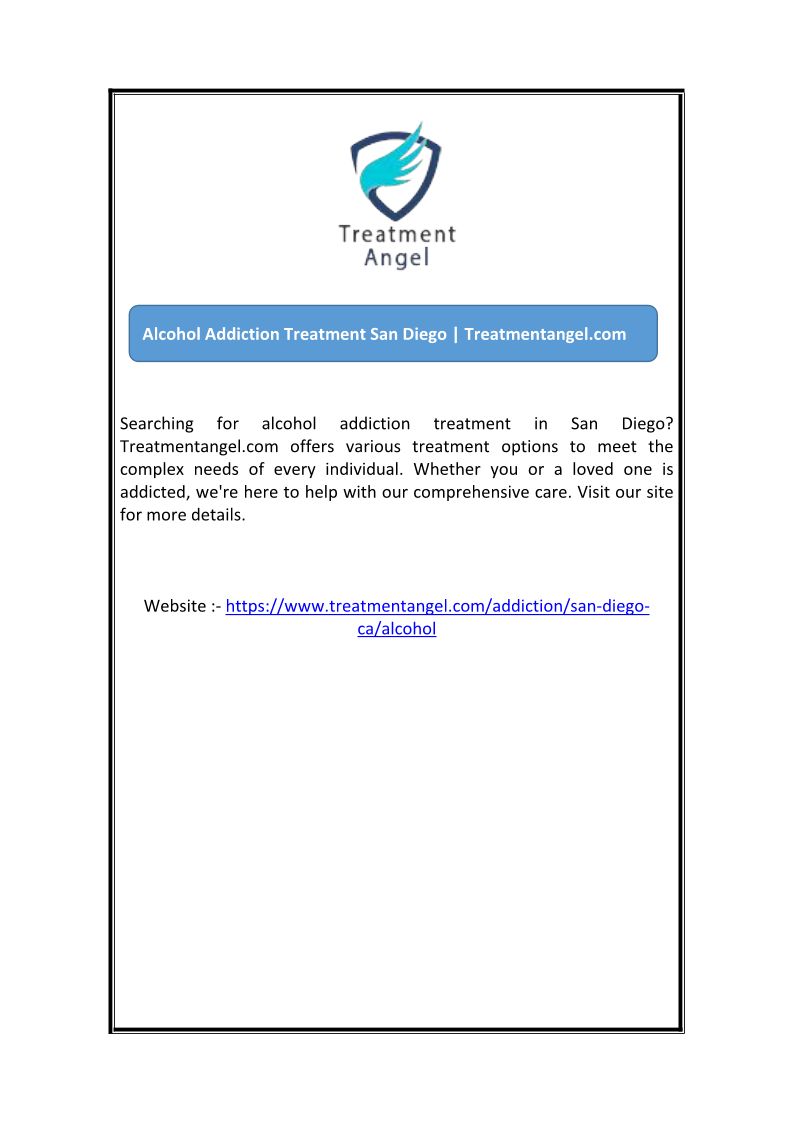 Treatment
Angel

Alcohol Addiction Treatment San Diego | Treatmentangel.com

Searching for alcohol addiction treatment in San Diego? Treatmentangel.com offers various treatment options to meet the complex needs of every individual. Whether you or a loved one is addicted, we're here to help with our comprehensive care. Visit our site for more details.

Website :- https://www.treatmentangel.com/addiction/san-diego-ca/alcohol